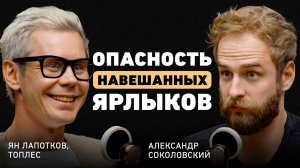 ОПАСНОСТЬ
НАВЕШАННЫХ
ЯРЛЫКОВ

ЯН ЛАПОТКОВ, ТОПЛЕС

АЛЕКСАНДР СОКОЛОВСКИЙ